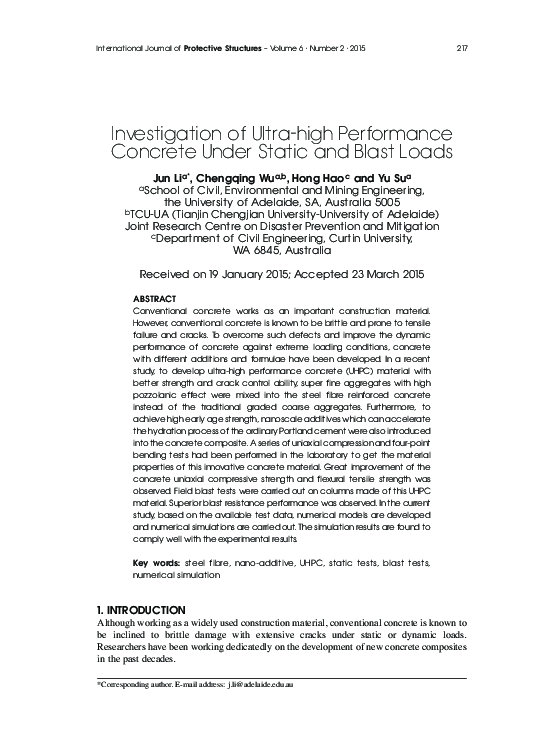 International Journal of Protective Structures – Volume 6 · Number 2 · 2015 217

Investigation of Ultra-high Performance Concrete Under Static and Blast Loads

Jun Li$^{a*}$, Chengqing Wu$^{a,b}$, Hong Hao$^{c}$ and Yu Su$^{a}$
$^{a}$School of Civil, Environmental and Mining Engineering, the University of Adelaide, SA, Australia 5005
$^{b}$TCU-UA (Tianjin Chengjian University-University of Adelaide) Joint Research Centre on Disaster Prevention and Mitigation
$^{c}$Department of Civil Engineering, Curtin University, WA 6845, Australia

Received on 19 January 2015; Accepted 23 March 2015

ABSTRACT

Conventional concrete works as an important construction material. However, conventional concrete is known to be brittle and prone to tensile failure and cracks. To overcome such defects and improve the dynamic performance of concrete against extreme loading conditions, concrete with different additions and formulae have been developed. In a recent study, to develop ultra-high performance concrete (UHPC) material with better strength and crack control ability, super fine aggregates with high pozzolanic effect were mixed into the steel fibre reinforced concrete instead of the traditional graded coarse aggregates. Furthermore, to achieve high early age strength, nanoscale additives which can accelerate the hydration process of the ordinary Portland cement were also introduced into the concrete composite. A series of uniaxial compression and four-point bending tests had been performed in the laboratory to get the material properties of this innovative concrete material. Great improvement of the concrete uniaxial compressive strength and flexural tensile strength was observed. Field blast tests were carried out on columns made of this UHPC material. Superior blast resistance performance was observed. In the current study, based on the available test data, numerical models are developed and numerical simulations are carried out. The simulation results are found to comply well with the experimental results.

Key words: steel fibre, nano-additive, UHPC, static tests, blast tests, numerical simulation

1. INTRODUCTION

Although working as a widely used construction material, conventional concrete is known to be inclined to brittle damage with extensive cracks under static or dynamic loads. Researchers have been working dedicatedly on the development of new concrete composites in the past decades.

*Corresponding author. E-mail address: j.li@adelaide.edu.au